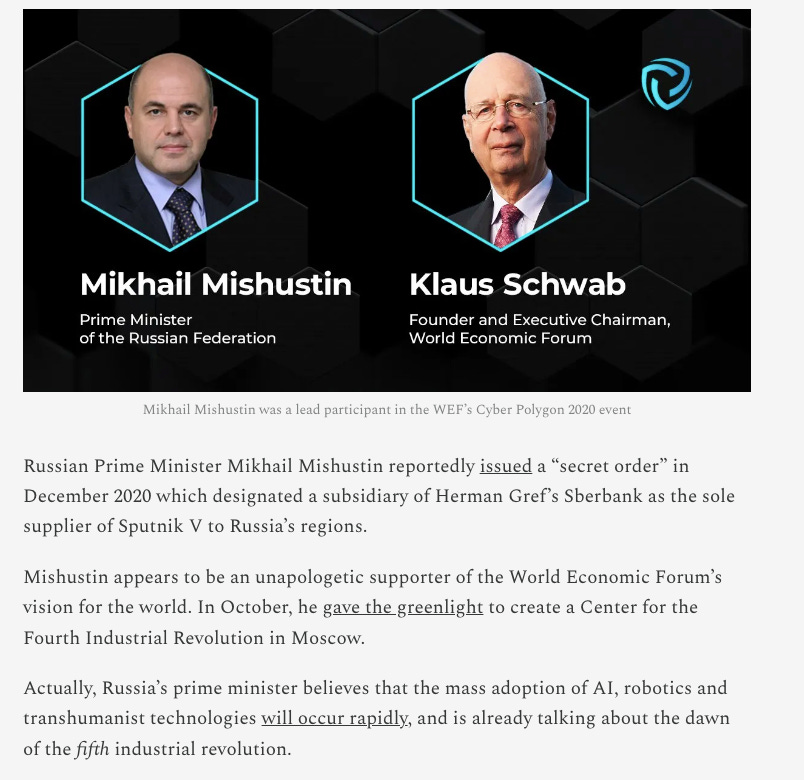 Mikhail Mishustin
Prime Minister of the Russian Federation

Klaus Schwab
Founder and Executive Chairman, World Economic Forum

Mikhail Mishustin was a lead participant in the WEF's Cyber Polygon 2020 event

Russian Prime Minister Mikhail Mishustin reportedly issued a "secret order" in December 2020 which designated a subsidiary of Herman Gref's Sberbank as the sole supplier of Sputnik V to Russia's regions.

Mishustin appears to be an unapologetic supporter of the World Economic Forum's vision for the world. In October, he gave the greenlight to create a Center for the Fourth Industrial Revolution in Moscow.

Actually, Russia's prime minister believes that the mass adoption of AI, robotics and transhumanist technologies will occur rapidly, and is already talking about the dawn of the fifth industrial revolution.